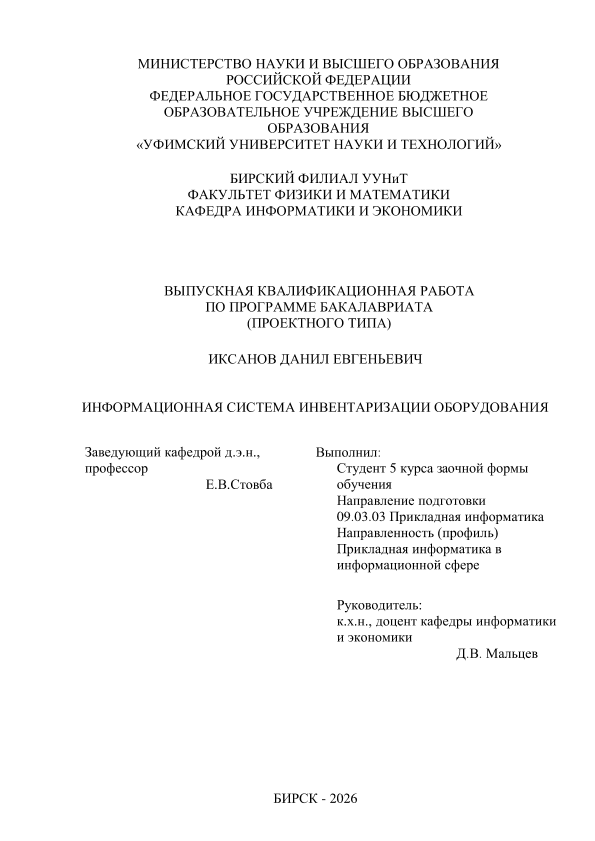 МИНИСТЕРСТВО НАУКИ И ВЫСШЕГО ОБРАЗОВАНИЯ РОССИЙСКОЙ ФЕДЕРАЦИИ
ФЕДЕРАЛЬНОЕ ГОСУДАРСТВЕННОЕ БЮДЖЕТНОЕ ОБРАЗОВАТЕЛЬНОЕ УЧРЕЖДЕНИЕ ВЫСШЕГО ОБРАЗОВАНИЯ
«УФИМСКИЙ УНИВЕРСИТЕТ НАУКИ И ТЕХНОЛОГИЙ»

БИРСКИЙ ФИЛИАЛ УУНиТ
ФАКУЛЬТЕТ ФИЗИКИ И МАТЕМАТИКИ
КАФЕДРА ИНФОРМАТИКИ И ЭКОНОМИКИ

ВЫПУСКНАЯ КВАЛИФИКАЦИОННАЯ РАБОТА
ПО ПРОГРАММЕ БАКАЛАВРИАТА
(ПРОЕКТНОГО ТИПА)

ИКСАНОВ ДАНИЛ ЕВГЕНЬЕВИЧ

ИНФОРМАЦИОННАЯ СИСТЕМА ИНВЕНТАРИЗАЦИИ ОБОРУДОВАНИЯ

Заведующий кафедрой д.э.н., профессор
Е.В.Стовба

Выполнил:
Студент 5 курса заочной формы обучения
Направление подготовки
09.03.03 Прикладная информатика
Направленность (профиль)
Прикладная информатика в информационной сфере

Руководитель:
к.х.н., доцент кафедры информатики и экономики
Д.В. Мальцев

БИРСК - 2026